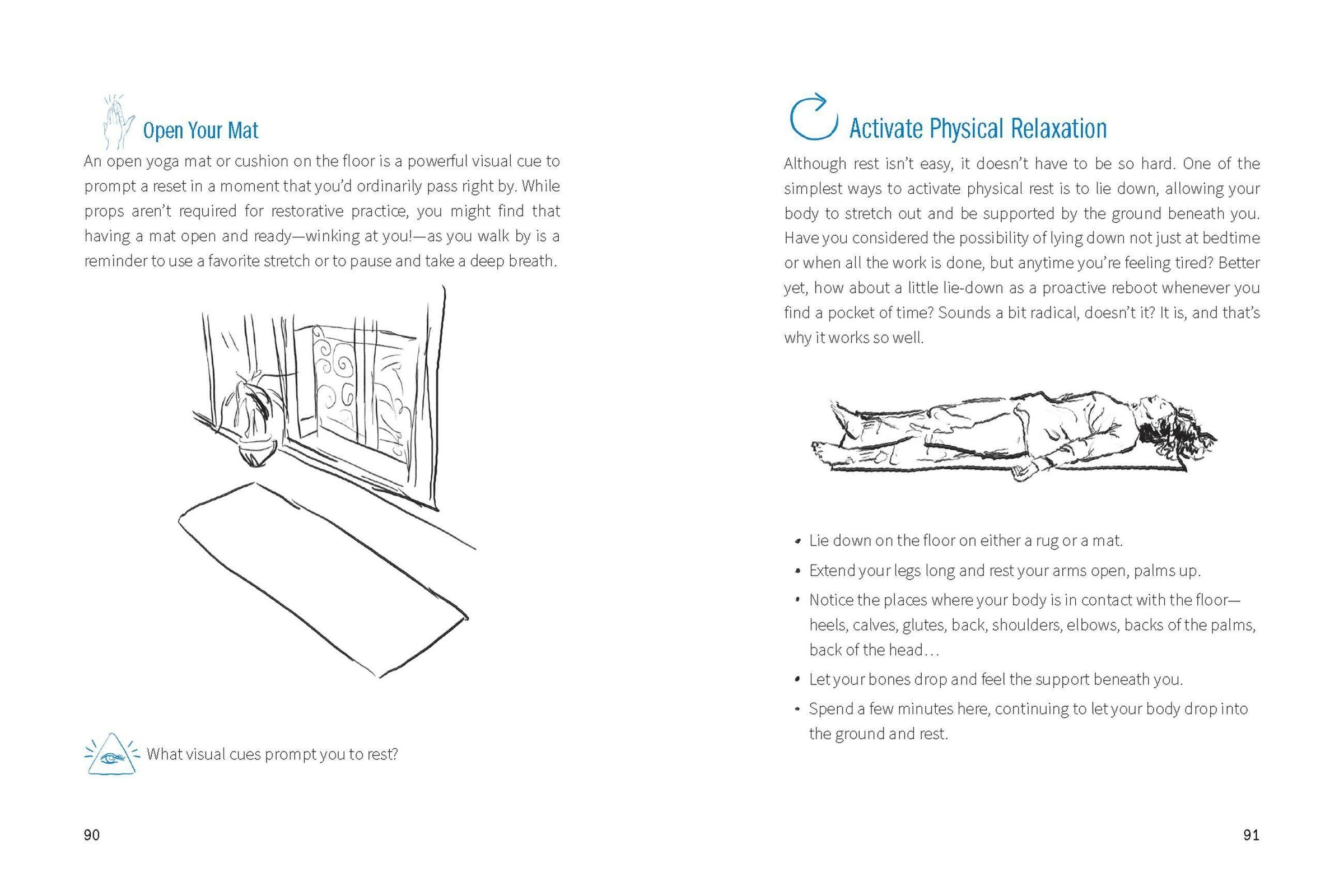 Open Your Mat

An open yoga mat or cushion on the floor is a powerful visual cue to prompt a reset in a moment that you'd ordinarily pass right by. While props aren't required for restorative practice, you might find that having a mat open and ready—winking at you!—as you walk by is a reminder to use a favorite stretch or to pause and take a deep breath.

What visual cues prompt you to rest?

90

Activate Physical Relaxation

Although rest isn't easy, it doesn't have to be so hard. One of the simplest ways to activate physical rest is to lie down, allowing your body to stretch out and be supported by the ground beneath you. Have you considered the possibility of lying down not just at bedtime or when all the work is done, but anytime you're feeling tired? Better yet, how about a little lie-down as a proactive reboot whenever you find a pocket of time? Sounds a bit radical, doesn't it? It is, and that's why it works so well.

• Lie down on the floor on either a rug or a mat.
• Extend your legs long and rest your arms open, palms up.
• Notice the places where your body is in contact with the floor—heels, calves, glutes, back, shoulders, elbows, backs of the palms, back of the head…
• Let your bones drop and feel the support beneath you.
• Spend a few minutes here, continuing to let your body drop into the ground and rest.

91